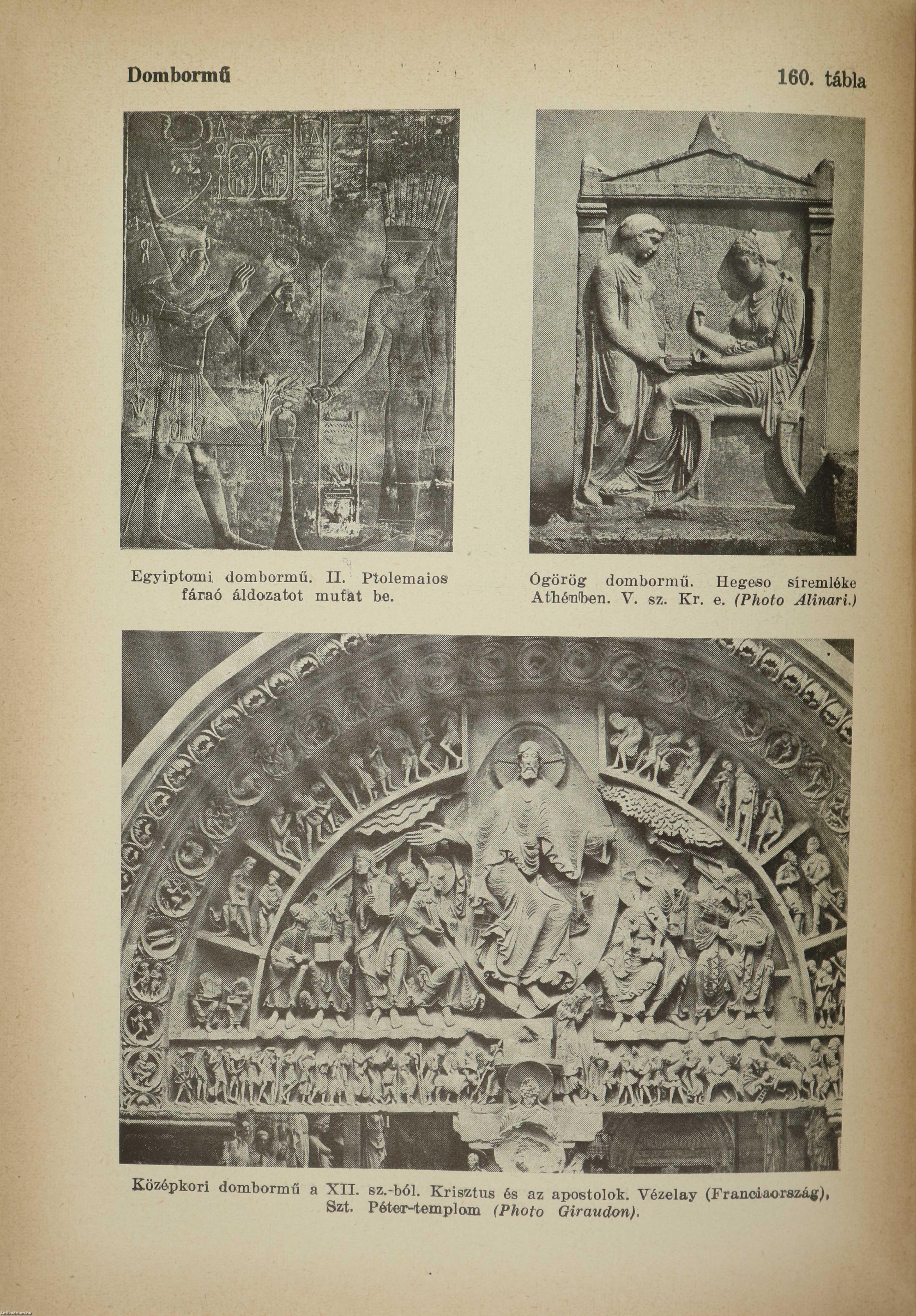 Dombormű

160. tábla

Egyiptomi dombormű. II. Ptolemaios fáraó áldozatot mutat be.

Ógörög dombormű. Hegeso síremléke Athénben. V. sz. Kr. e. (Photo Alinari.)

Középkori dombormű a XII. sz.-ból. Krisztus és az apostolok. Vézelay (Franciaország), Szt. Péter-templom (Photo Giraudon).